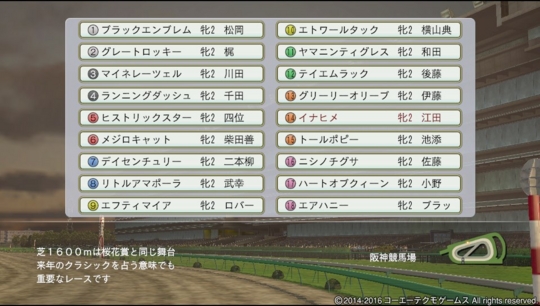 1 ブラックエンブレム 牝2 松岡
2 グレートロッキー 牝2 梶
3 マイネレーツェル 牝2 川田
4 ランニングダッシュ 牝2 千田
5 ヒストリックスター 牝2 四位
6 メジロキャット 牝2 柴田善
7 デイセンチュリー 牝2 二本柳
8 リトルアマポーラ 牝2 武幸
9 エフティマイア 牝2 ロバー

10 エトワールタック 牝2 横山典
11 ヤマニンティグレス 牝2 和田
12 テイエムラック 牝2 後藤
13 グリーリーオリーブ 牝2 伊藤
14 イナヒメ 牝2 江田
15 トールポピー 牝2 池添
16 ニシノチグサ 牝2 佐藤
17 ハートオブクィーン 牝2 小野
18 エアハニー 牝2 ブラッ

芝1600mは桜花賞と同じ舞台
来年のクラシックを占う意味でも
重要なレースです

阪神競馬場

©2014-2016 コーエーテクモゲームス All rights reserved.